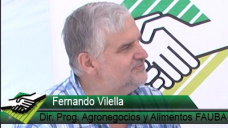 Fernando Vilella
Dir. Prog. Agronegocios y Alimentos FAUBA